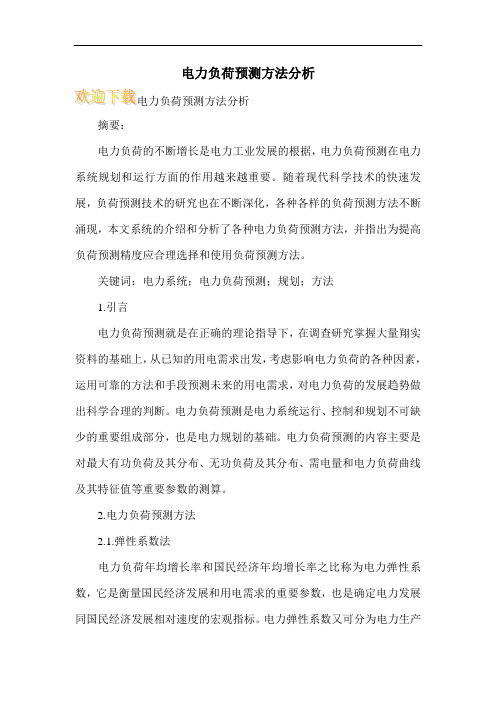 电力负荷预测方法分析

欢迎下载电力负荷预测方法分析

摘要：

电力负荷的不断增长是电力工业发展的根据，电力负荷预测在电力系统规划和运行方面的作用越来越重要。随着现代科学技术的快速发展，负荷预测技术的研究也在不断深化，各种各样的负荷预测方法不断涌现，本文系统的介绍和分析了各种电力负荷预测方法，并指出为提高负荷预测精度应合理选择和使用负荷预测方法。

关键词：电力系统；电力负荷预测；规划；方法

1.引言

电力负荷预测就是在正确的理论指导下，在调查研究掌握大量翔实资料的基础上，从已知的用电需求出发，考虑影响电力负荷的各种因素，运用可靠的方法和手段预测未来的用电需求，对电力负荷的发展趋势做出科学合理的判断。电力负荷预测是电力系统运行、控制和规划不可缺少的重要组成部分，也是电力规划的基础。电力负荷预测的内容主要是对最大有功负荷及其分布、无功负荷及其分布、需电量和电力负荷曲线及其特征值等重要参数的测算。

2.电力负荷预测方法

2.1.弹性系数法

电力负荷年均增长率和国民经济年均增长率之比称为电力弹性系数，它是衡量国民经济发展和用电需求的重要参数，也是确定电力发展同国民经济发展相对速度的宏观指标。电力弹性系数又可分为电力生产